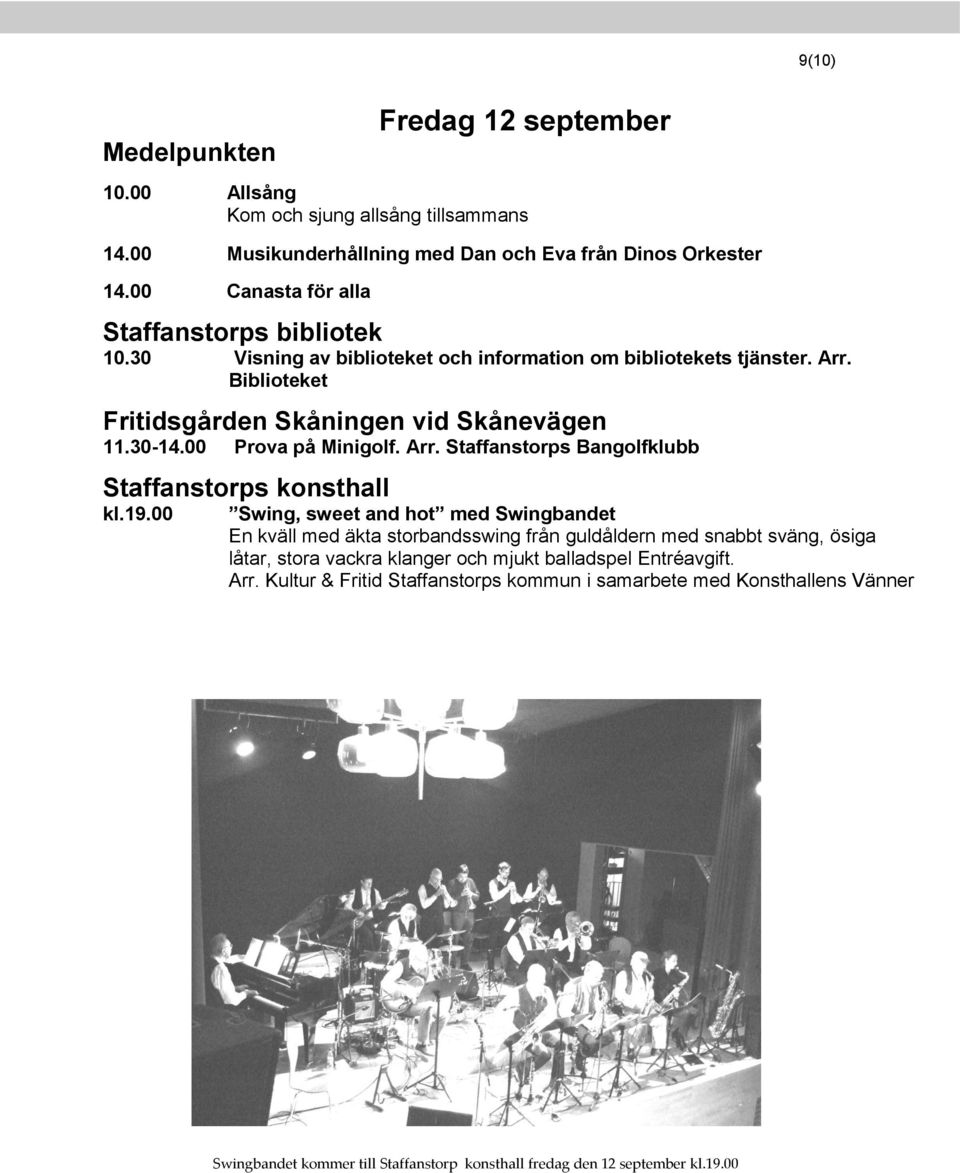 9(10)

Fredag 12 september

Medelpunkten

10.00 Allsång
Kom och sjung allsång tillsammans

14.00 Musikunderhållning med Dan och Eva från Dinos Orkester

14.00 Canasta för alla

Staffanstorps bibliotek

10.30 Visning av biblioteket och information om bibliotekets tjänster. Arr. Biblioteket

Fritidsgården Skåningen vid Skånevägen

11.30-14.00 Prova på Minigolf. Arr. Staffanstorps Bangolfklubb

Staffanstorps konsthall

kl.19.00 ”Swing, sweet and hot” med Swingbandet
En kväll med äkta storbandsswing från guldåldern med snabbt sväng, ösiga låtar, stora vackra klanger och mjukt balladspel Entréavgift.
Arr. Kultur & Fritid Staffanstorps kommun i samarbete med Konsthallens Vänner

Swingbandet kommer till Staffanstorp konsthall fredag den 12 september kl.19.00